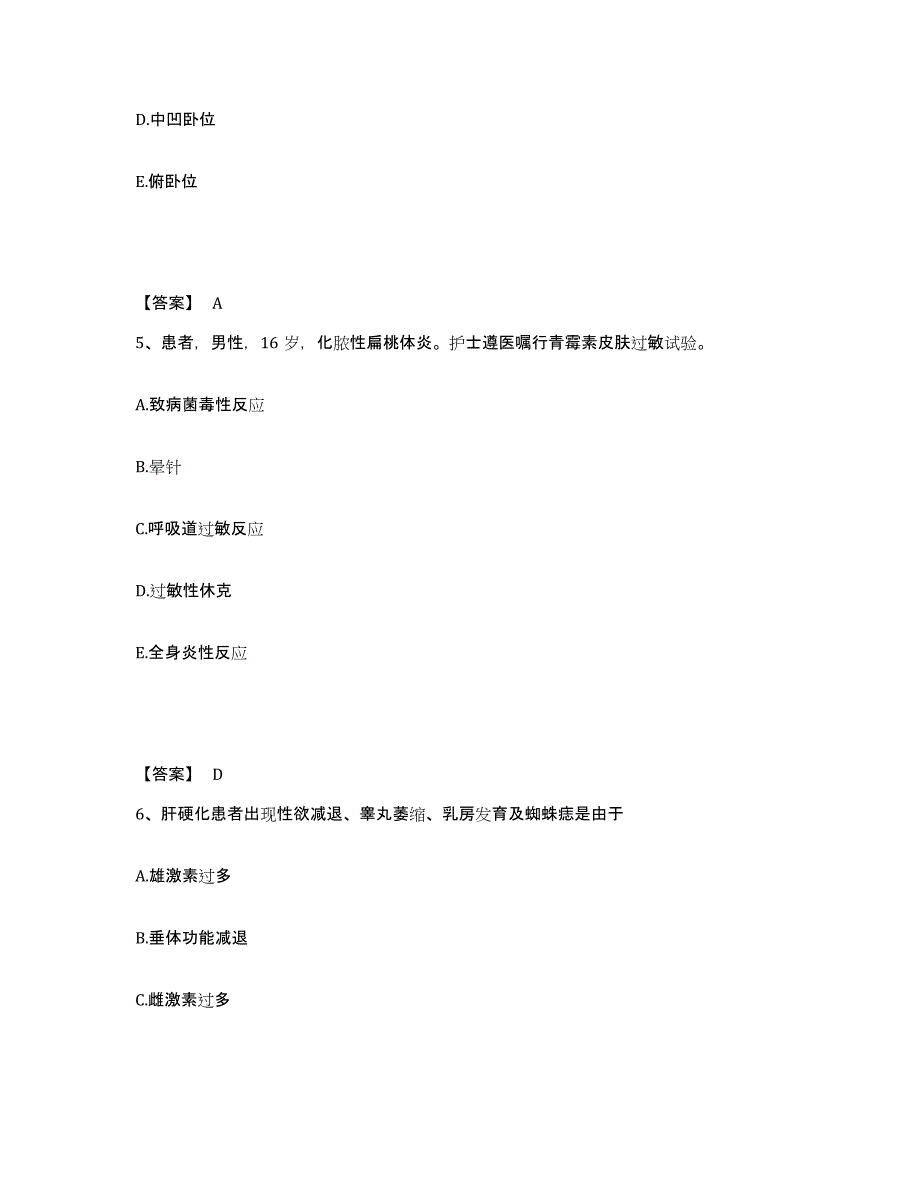 D.中凹卧位

E.俯卧位

【答案】 A

5、患者，男性，16 岁，化脓性扁桃体炎。护士遵医嘱行青霉素皮肤过敏试验。

A.致病菌毒性反应

B.晕针

C.呼吸道过敏反应

D.过敏性休克

E.全身炎性反应

【答案】 D

6、肝硬化患者出现性欲减退、睾丸萎缩、乳房发育及蜘蛛痣是由于

A.雄激素过多

B.垂体功能减退

C.雌激素过多